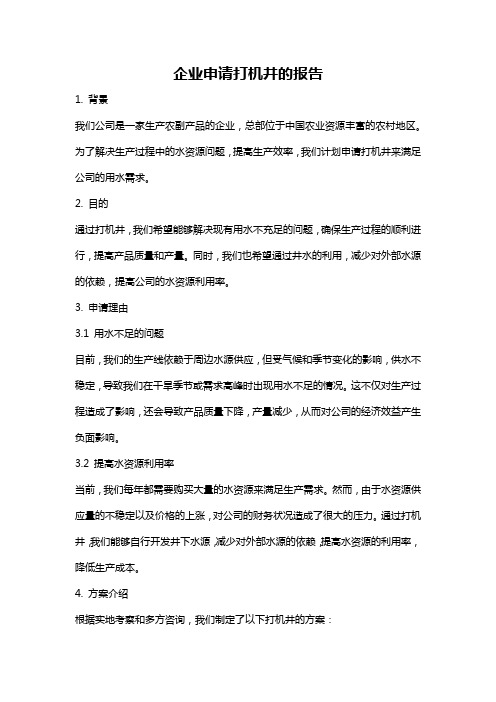 企业申请打机井的报告

1. 背景

我们公司是一家生产农副产品的企业，总部位于中国农业资源丰富的农村地区。为了解决生产过程中的水资源问题，提高生产效率，我们计划申请打机井来满足公司的用水需求。

2. 目的

通过打机井，我们希望能够解决现有用水不充足的问题，确保生产过程的顺利进行，提高产品质量和产量。同时，我们也希望通过井水的利用，减少对外部水源的依赖，提高公司的水资源利用率。

3. 申请理由

3.1 用水不足的问题

目前，我们的生产线依赖于周边水源供应，但受气候和季节变化的影响，供水不稳定，导致我们在干旱季节或需求高峰时出现用水不足的情况。这不仅对生产过程造成了影响，还会导致产品质量下降，产量减少，从而对公司的经济效益产生负面影响。

3.2 提高水资源利用率

当前，我们每年都需要购买大量的水资源来满足生产需求。然而，由于水资源供应量的不稳定以及价格的上涨，对公司的财务状况造成了很大的压力。通过打机井，我们能够自行开发井下水源，减少对外部水源的依赖，提高水资源的利用率，降低生产成本。

4. 方案介绍

根据实地考察和多方咨询，我们制定了以下打机井的方案：